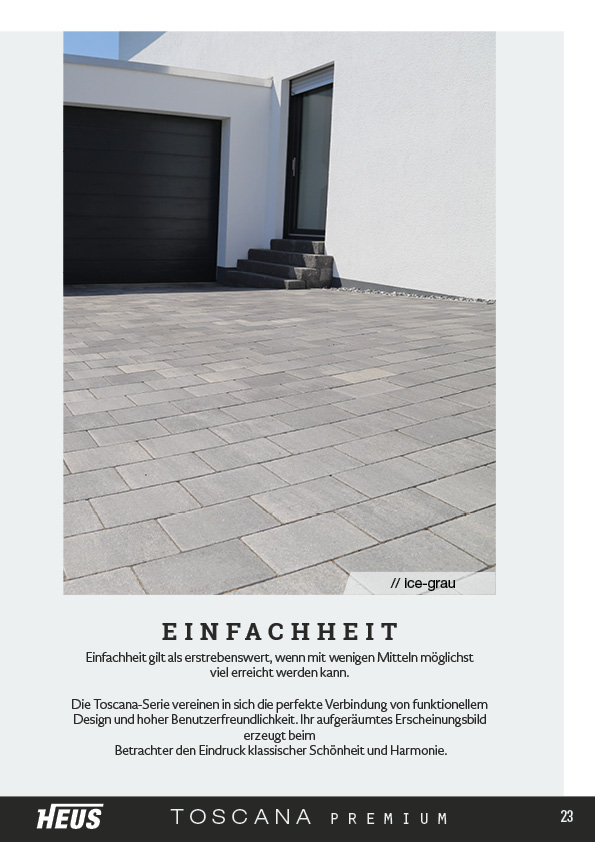 // ice-grau

EINFACHHEIT

Einfachheit gilt als erstrebenswert, wenn mit wenigen Mitteln möglichst viel erreicht werden kann.

Die Toscana-Serie vereinen in sich die perfekte Verbindung von funktionellem Design und hoher Benutzerfreundlichkeit. Ihr aufgeräumtes Erscheinungsbild erzeugt beim Betrachter den Eindruck klassischer Schönheit und Harmonie.

HEUS TOSCANA PREMIUM 23